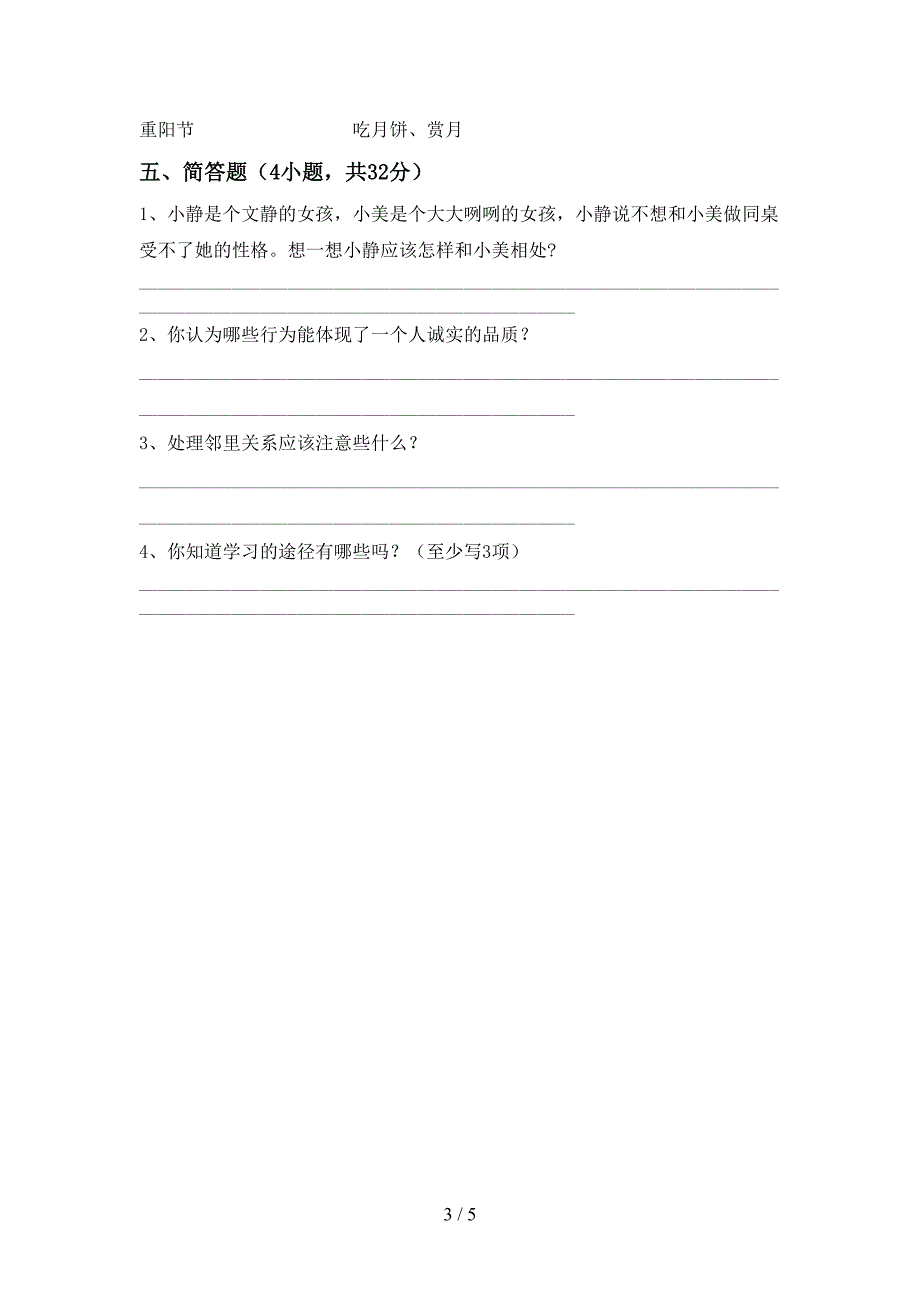 重阳节　　　　　　　　吃月饼、赏月

五、简答题（4小题，共32分）

1、小静是个文静的女孩，小美是个大大咧咧的女孩，小静说不想和小美做同桌受不了她的性格。想一想小静应该怎样和小美相处？

2、你认为哪些行为能体现了一个人诚实的品质？

3、处理邻里关系应该注意些什么？

4、你知道学习的途径有哪些吗？（至少写3项）

3 / 5